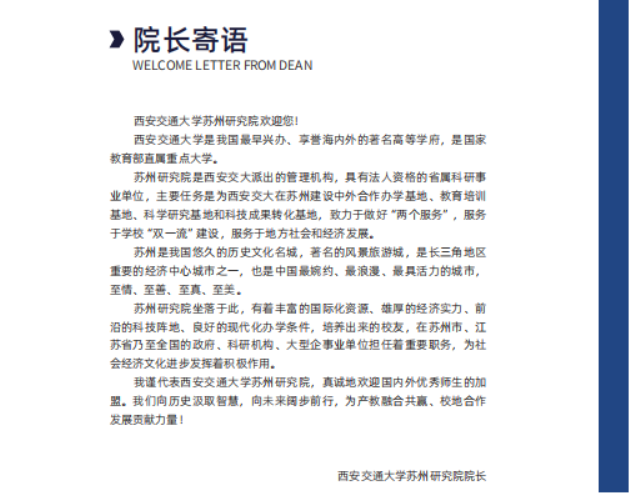 院长寄语
WELCOME LETTER FROM DEAN

西安交通大学苏州研究院欢迎您！

西安交通大学是我国最早兴办、享誉海内外的著名高等学府，是国家教育部直属重点大学。

苏州研究院是西安交大派出的管理机构，具有法人资格的省属科研事业单位，主要任务是为西安交大在苏州建设中外合作办学基地、教育培训基地、科学研究基地和科技成果转化基地，致力于做好“两个服务”，服务于学校“双一流”建设，服务于地方社会和经济发展。

苏州是我国悠久的历史文化名城，著名的风景旅游城，是长三角地区重要的经济中心城市之一，也是中国最婉约、最浪漫、最具活力的城市，至情、至善、至真、至美。

苏州研究院坐落于此，有着丰富的国际化资源、雄厚的经济实力、前沿的科技阵地、良好的现代化办学条件，培养出来的校友，在苏州市、江苏省乃至全国的政府、科研机构、大型企事业单位担任着重要职务，为社会经济文化进步发挥着积极作用。

我谨代表西安交通大学苏州研究院，真诚地欢迎国内外优秀师生的加盟。我们向历史汲取智慧，向未来阔步前行，为产教融合共赢、校地合作发展贡献力量！

西安交通大学苏州研究院院长